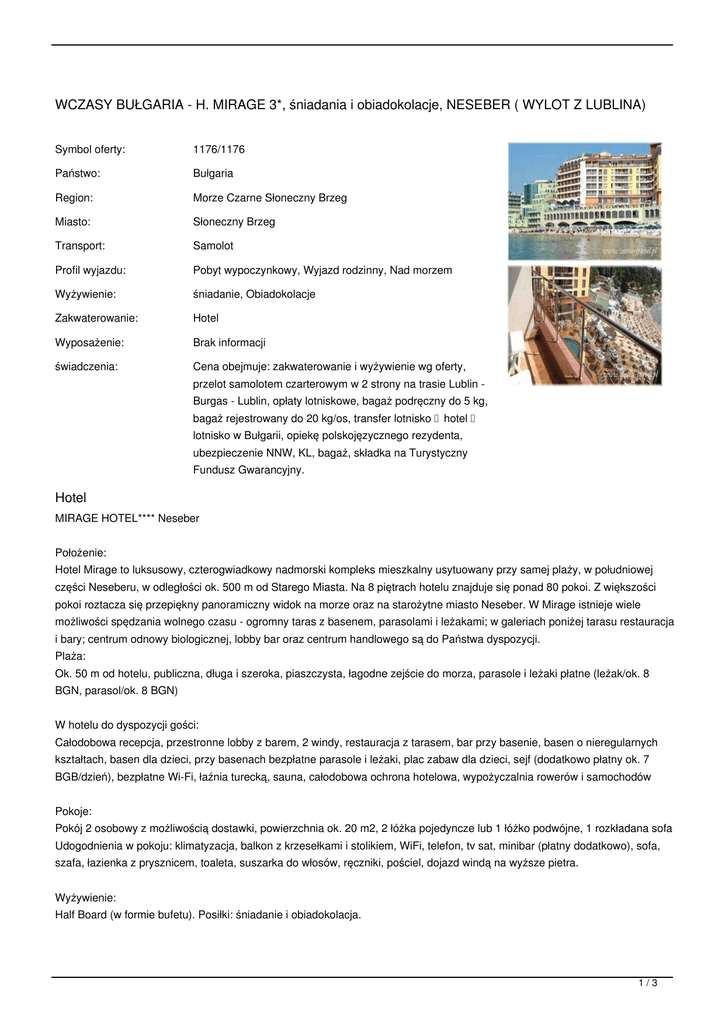 WCZASY BUŁGARIA - H. MIRAGE 3*, śniadania i obiadokolacje, NESEBER ( WYLOT Z LUBLINA)

| | |
|---|---|
| Symbol oferty: | 1176/1176 |
| Państwo: | Bułgaria |
| Region: | Morze Czarne Słoneczny Brzeg |
| Miasto: | Słoneczny Brzeg |
| Transport: | Samolot |
| Profil wyjazdu: | Pobyt wypoczynkowy, Wyjazd rodzinny, Nad morzem |
| Wyżywienie: | śniadanie, Obiadokolacje |
| Zakwaterowanie: | Hotel |
| Wyposażenie: | Brak informacji |
| świadczenia: | Cena obejmuje: zakwaterowanie i wyżywienie wg oferty, przelot samolotem czarterowym w 2 strony na trasie Lublin - Burgas - Lublin, opłaty lotniskowe, bagaż podręczny do 5 kg, bagaż rejestrowany do 20 kg/os, transfer lotnisko  hotel  lotnisko w Bułgarii, opiekę polskojęzycznego rezydenta, ubezpieczenie NNW, KL, bagaż, składka na Turystyczny Fundusz Gwarancyjny. |

Hotel
MIRAGE HOTEL**** Neseber

Położenie:
Hotel Mirage to luksusowy, czterogwiadkowy nadmorski kompleks mieszkalny usytuowany przy samej plaży, w południowej części Neseberu, w odległości ok. 500 m od Starego Miasta. Na 8 piętrach hotelu znajduje się ponad 80 pokoi. Z większości pokoi roztacza się przepiękny panoramiczny widok na morze oraz na starożytne miasto Neseber. W Mirage istnieje wiele możliwości spędzania wolnego czasu - ogromny taras z basenem, parasolami i leżakami; w galeriach poniżej tarasu restauracja i bary; centrum odnowy biologicznej, lobby bar oraz centrum handlowego są do Państwa dyspozycji.
Plaża:
Ok. 50 m od hotelu, publiczna, długa i szeroka, piaszczysta, łagodne zejście do morza, parasole i leżaki płatne (leżak/ok. 8 BGN, parasol/ok. 8 BGN)

W hotelu do dyspozycji gości:
Całodobowa recepcja, przestronne lobby z barem, 2 windy, restauracja z tarasem, bar przy basenie, basen o nieregularnych kształtach, basen dla dzieci, przy basenach bezpłatne parasole i leżaki, plac zabaw dla dzieci, sejf (dodatkowo płatny ok. 7 BGB/dzień), bezpłatne Wi-Fi, łaźnia turecką, sauna, całodobowa ochrona hotelowa, wypożyczalnia rowerów i samochodów

Pokoje:
Pokój 2 osobowy z możliwością dostawki, powierzchnia ok. 20 m2, 2 łóżka pojedyncze lub 1 łóżko podwójne, 1 rozkładana sofa Udogodnienia w pokoju: klimatyzacja, balkon z krzesełkami i stolikiem, WiFi, telefon, tv sat, minibar (płatny dodatkowo), sofa, szafa, łazienka z prysznicem, toaleta, suszarka do włosów, ręczniki, pościel, dojazd windą na wyższe pietra.

Wyżywienie:
Half Board (w formie bufetu). Posiłki: śniadanie i obiadokolacja.

1 / 3